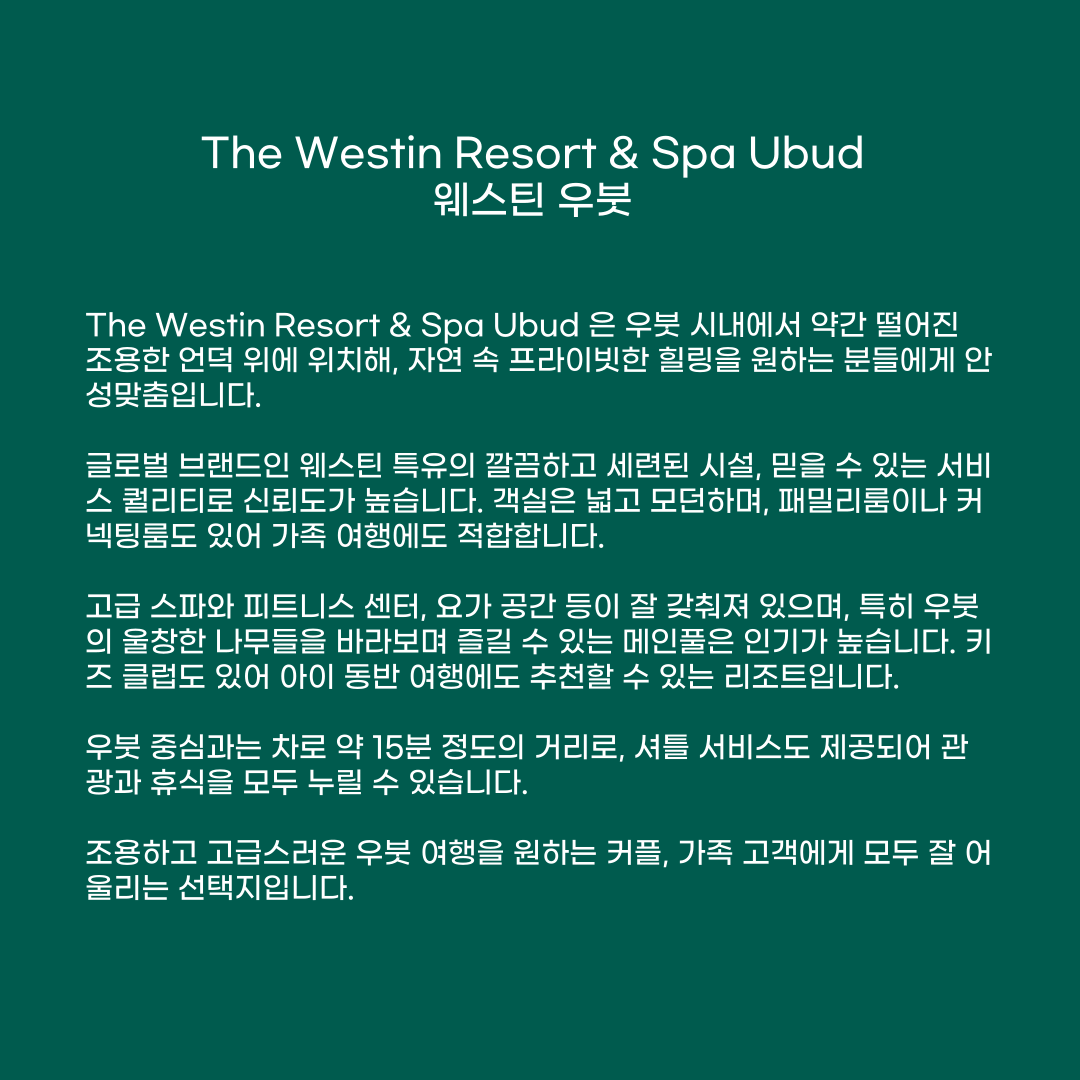 The Westin Resort & Spa Ubud
웨스틴 우붓

The Westin Resort & Spa Ubud 은 우붓 시내에서 약간 떨어진 조용한 언덕 위에 위치해, 자연 속 프라이빗한 힐링을 원하는 분들에게 안성맞춤입니다.

글로벌 브랜드인 웨스틴 특유의 깔끔하고 세련된 시설, 믿을 수 있는 서비스 퀄리티로 신뢰도가 높습니다. 객실은 넓고 모던하며, 패밀리룸이나 커넥팅룸도 있어 가족 여행에도 적합합니다.

고급 스파와 피트니스 센터, 요가 공간 등이 잘 갖춰져 있으며, 특히 우붓의 울창한 나무들을 바라보며 즐길 수 있는 메인풀은 인기가 높습니다. 키즈 클럽도 있어 아이 동반 여행에도 추천할 수 있는 리조트입니다.

우붓 중심과는 차로 약 15분 정도의 거리로, 셔틀 서비스도 제공되어 관광과 휴식을 모두 누릴 수 있습니다.

조용하고 고급스러운 우붓 여행을 원하는 커플, 가족 고객에게 모두 잘 어울리는 선택지입니다.